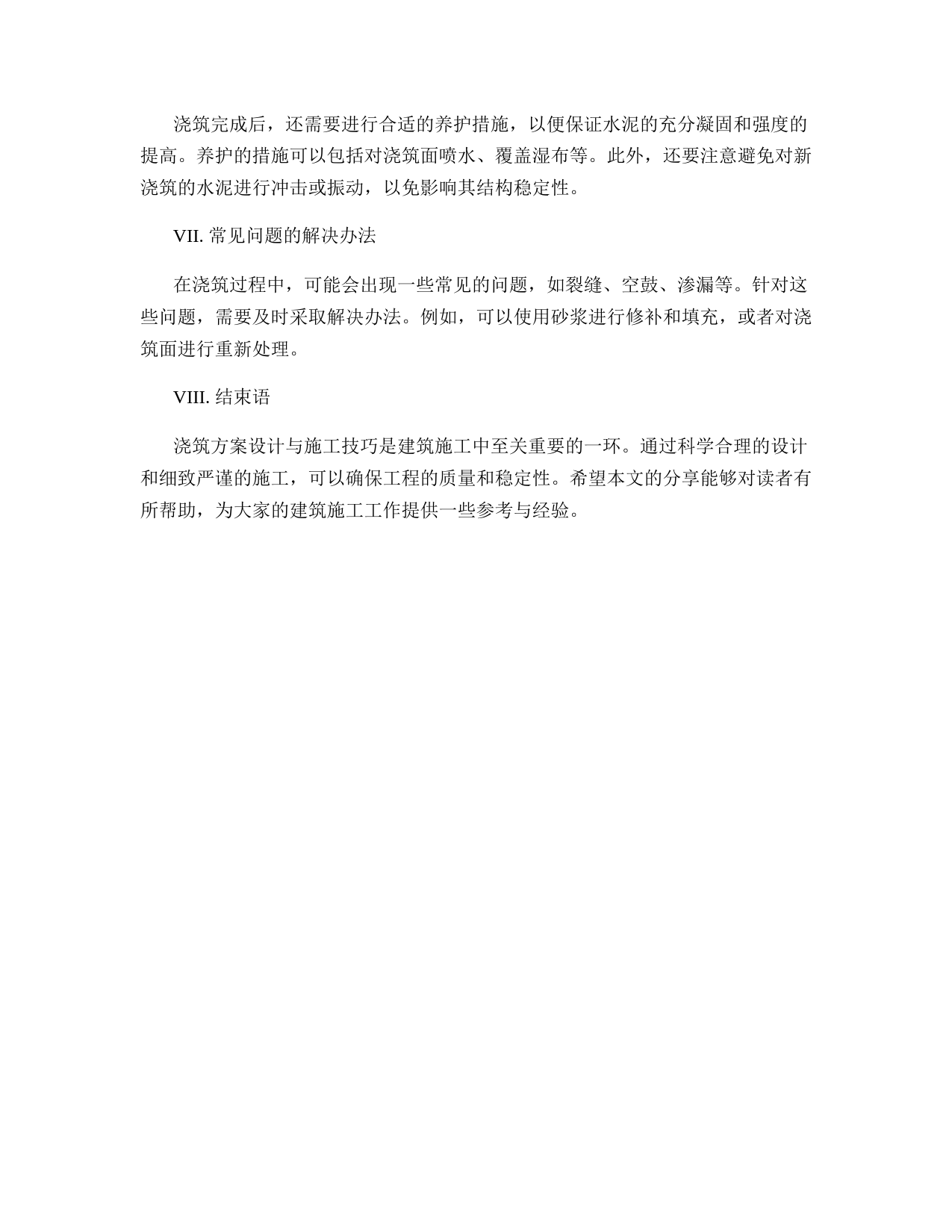 浇筑完成后，还需要进行合适的养护措施，以便保证水泥的充分凝固和强度的提高。养护的措施可以包括对浇筑面喷水、覆盖湿布等。此外，还要注意避免对新浇筑的水泥进行冲击或振动，以免影响其结构稳定性。

VII. 常见问题的解决办法

在浇筑过程中，可能会出现一些常见的问题，如裂缝、空鼓、渗漏等。针对这些问题，需要及时采取解决办法。例如，可以使用砂浆进行修补和填充，或者对浇筑面进行重新处理。

VIII. 结束语

浇筑方案设计与施工技巧是建筑施工中至关重要的一环。通过科学合理的设计和细致严谨的施工，可以确保工程的质量和稳定性。希望本文的分享能够对读者有所帮助，为大家的建筑施工工作提供一些参考与经验。